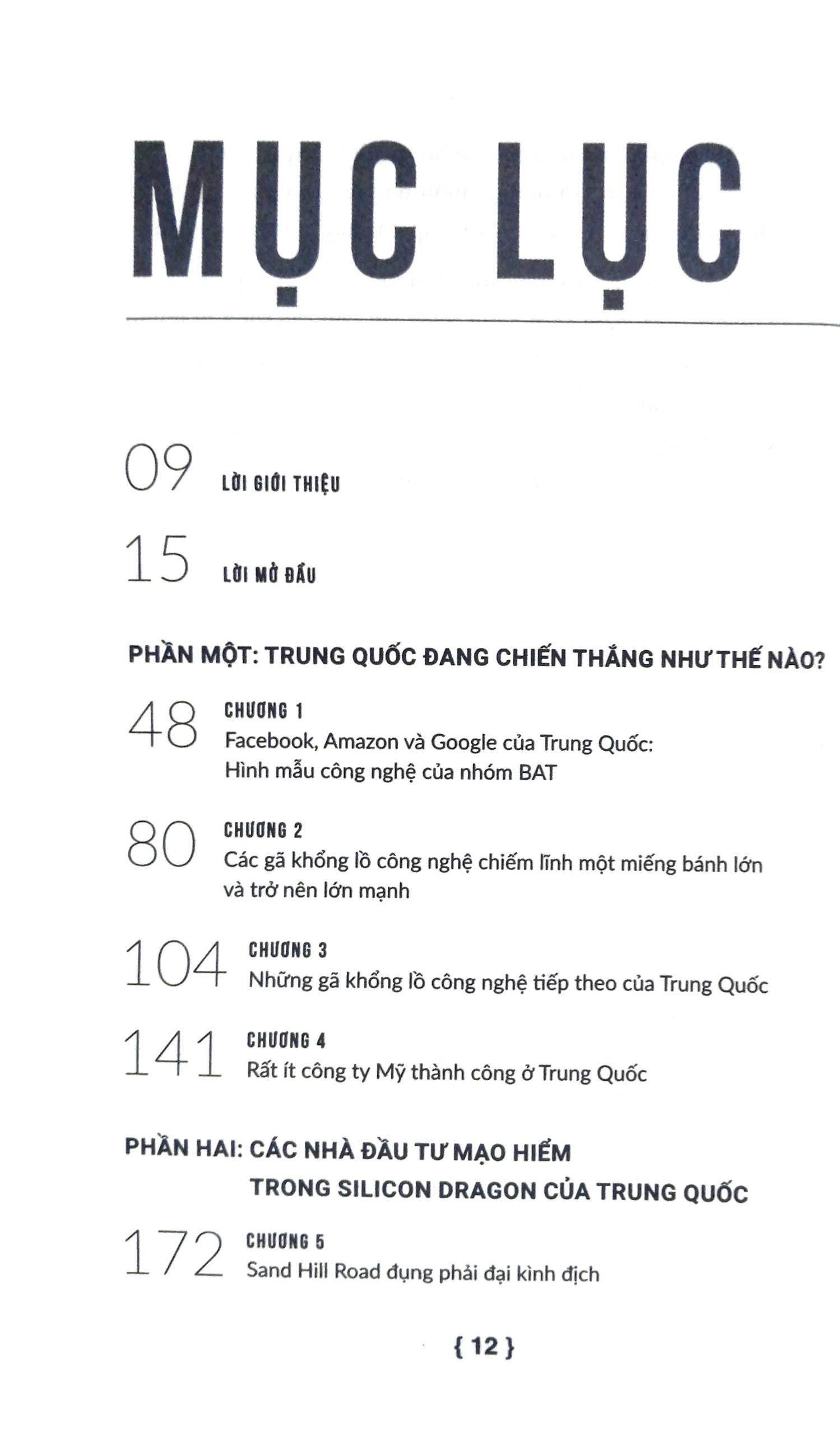 MỤC LỤC

09 LỜI GIỚI THIỆU

15 LỜI MỞ ĐẦU

PHẦN MỘT: TRUNG QUỐC ĐANG CHIẾN THẮNG NHƯ THẾ NÀO?

48 CHƯƠNG 1
Facebook, Amazon và Google của Trung Quốc: Hình mẫu công nghệ của nhóm BAT

80 CHƯƠNG 2
Các gã khổng lồ công nghệ chiếm lĩnh một miếng bánh lớn và trở nên lớn mạnh

104 CHƯƠNG 3
Những gã khổng lồ công nghệ tiếp theo của Trung Quốc

141 CHƯƠNG 4
Rất ít công ty Mỹ thành công ở Trung Quốc

PHẦN HAI: CÁC NHÀ ĐẦU TƯ MẠO HIỂM TRONG SILICON DRAGON CỦA TRUNG QUỐC

172 CHƯƠNG 5
Sand Hill Road đụng phải đại kình địch

{ 12 }